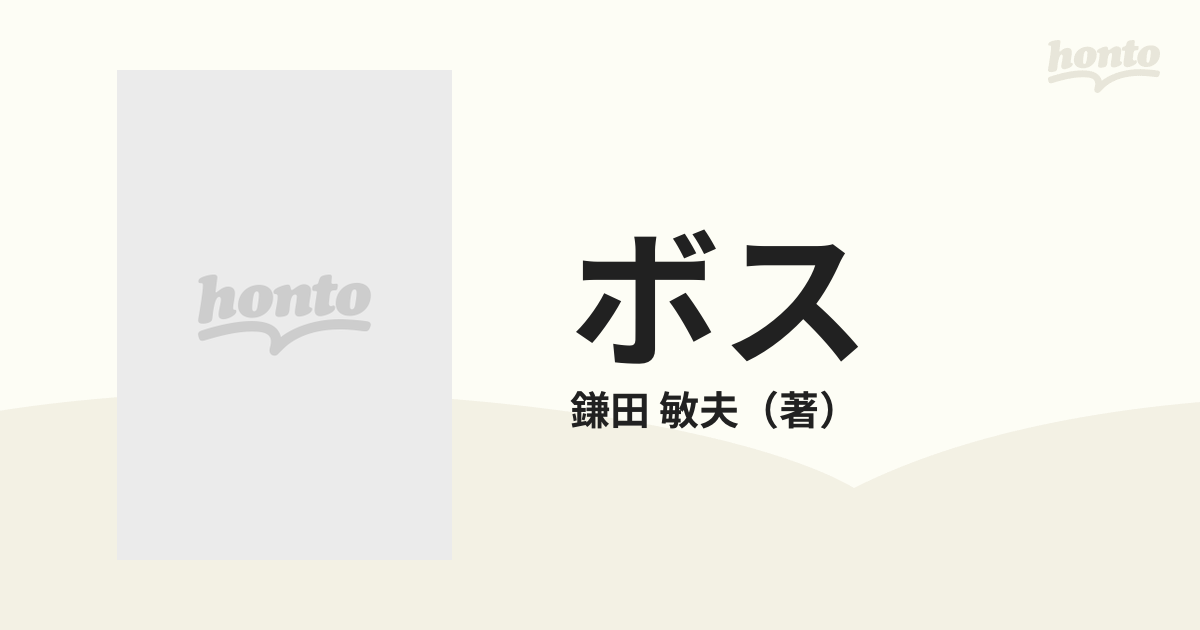 honto

honto

ボス

鎌田 敏夫（著）